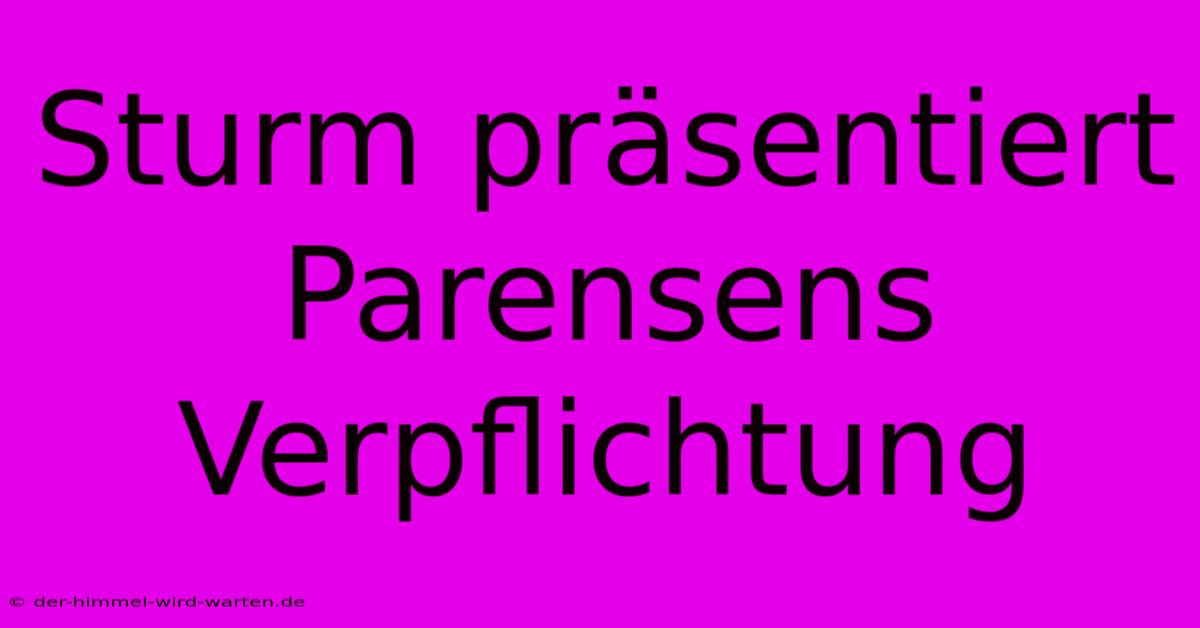 Sturm präsentiert Parensens Verpflichtung

© der-himmel-wird-warten.de